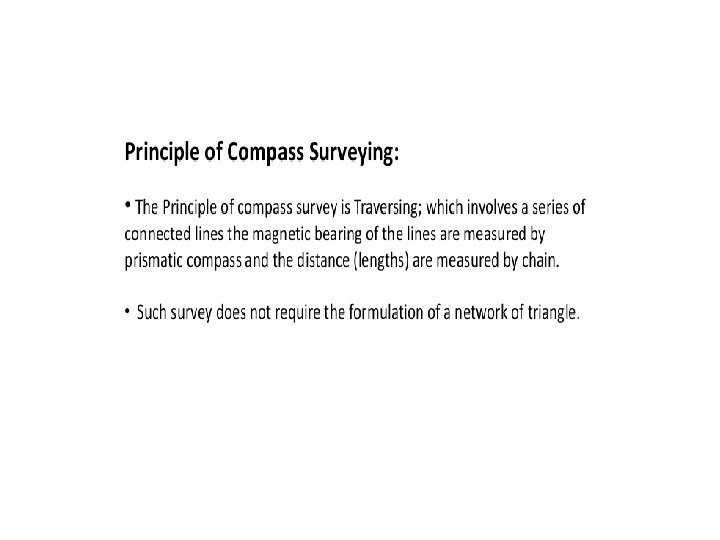 Principle of Compass Surveying:

• The Principle of compass survey is Traversing; which involves a series of connected lines the magnetic bearing of the lines are measured by prismatic compass and the distance (lengths) are measured by chain.

• Such survey does not require the formulation of a network of triangle.